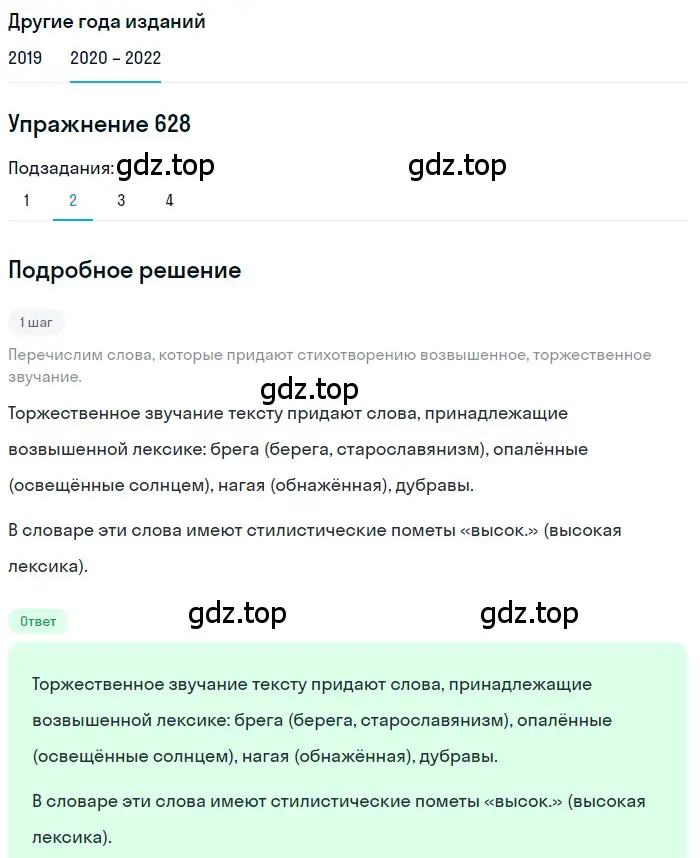 Другие года изданий

2019   2020 – 2022

Упражнение 628

Подзадания: gdz.top   gdz.top

1   2   3   4

Подробное решение

1 шаг

Перечислим слова, которые придают стихотворению возвышенное, торжественное звучание.

gdz.top

Торжественное звучание тексту придают слова, принадлежащие возвышенной лексике: брега (берега, старославянизм), опалённые (освещённые солнцем), нагая (обнажённая), дубравы.

В словаре эти слова имеют стилистические пометы «высок.» (высокая лексика).

Ответ   gdz.top   gdz.top

Торжественное звучание тексту придают слова, принадлежащие возвышенной лексике: брега (берега, старославянизм), опалённые (освещённые солнцем), нагая (обнажённая), дубравы.

В словаре эти слова имеют стилистические пометы «высок.» (высокая лексика).